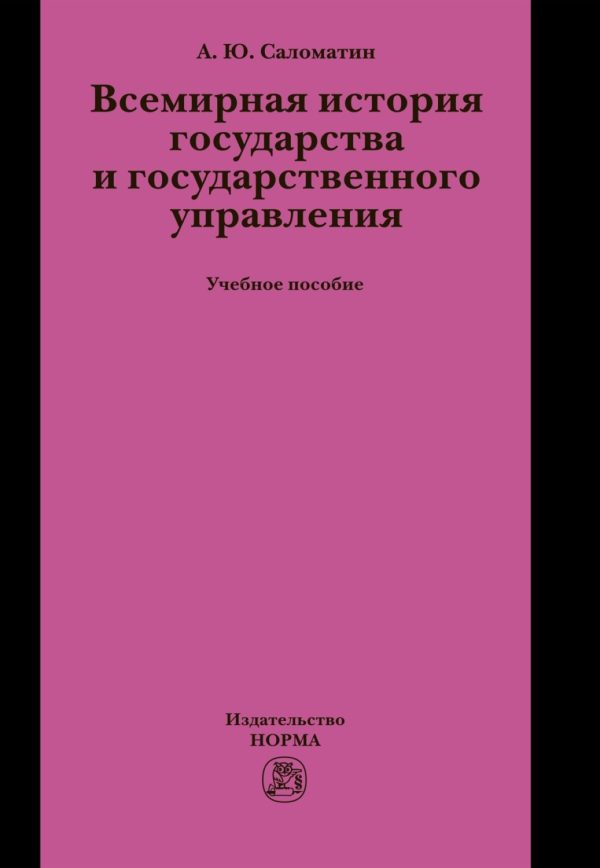 А. Ю. Саломатин

Всемирная история государства и государственного управления

Учебное пособие

Издательство
НОРМА